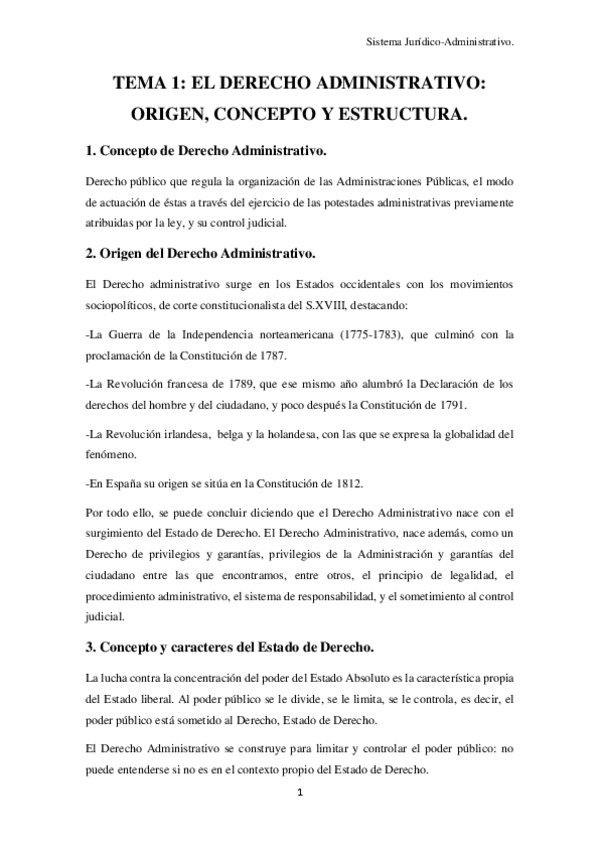 Sistema Jurídico-Administrativo.

TEMA 1: EL DERECHO ADMINISTRATIVO: ORIGEN, CONCEPTO Y ESTRUCTURA.

1. Concepto de Derecho Administrativo.

Derecho público que regula la organización de las Administraciones Públicas, el modo de actuación de éstas a través del ejercicio de las potestades administrativas previamente atribuidas por la ley, y su control judicial.

2. Origen del Derecho Administrativo.

El Derecho administrativo surge en los Estados occidentales con los movimientos sociopolíticos, de corte constitucionalista del S.XVIII, destacando:

-La Guerra de la Independencia norteamericana (1775-1783), que culminó con la proclamación de la Constitución de 1787.

-La Revolución francesa de 1789, que ese mismo año alumbró la Declaración de los derechos del hombre y del ciudadano, y poco después la Constitución de 1791.

-La Revolución irlandesa, belga y la holandesa, con las que se expresa la globalidad del fenómeno.

-En España su origen se sitúa en la Constitución de 1812.

Por todo ello, se puede concluir diciendo que el Derecho Administrativo nace con el surgimiento del Estado de Derecho. El Derecho Administrativo, nace además, como un Derecho de privilegios y garantías, privilegios de la Administración y garantías del ciudadano entre las que encontramos, entre otros, el principio de legalidad, el procedimiento administrativo, el sistema de responsabilidad, y el sometimiento al control judicial.

3. Concepto y caracteres del Estado de Derecho.

La lucha contra la concentración del poder del Estado Absoluto es la característica propia del Estado liberal. Al poder público se le divide, se le limita, se le controla, es decir, el poder público está sometido al Derecho, Estado de Derecho.

El Derecho Administrativo se construye para limitar y controlar el poder público: no puede entenderse si no es en el contexto propio del Estado de Derecho.

1